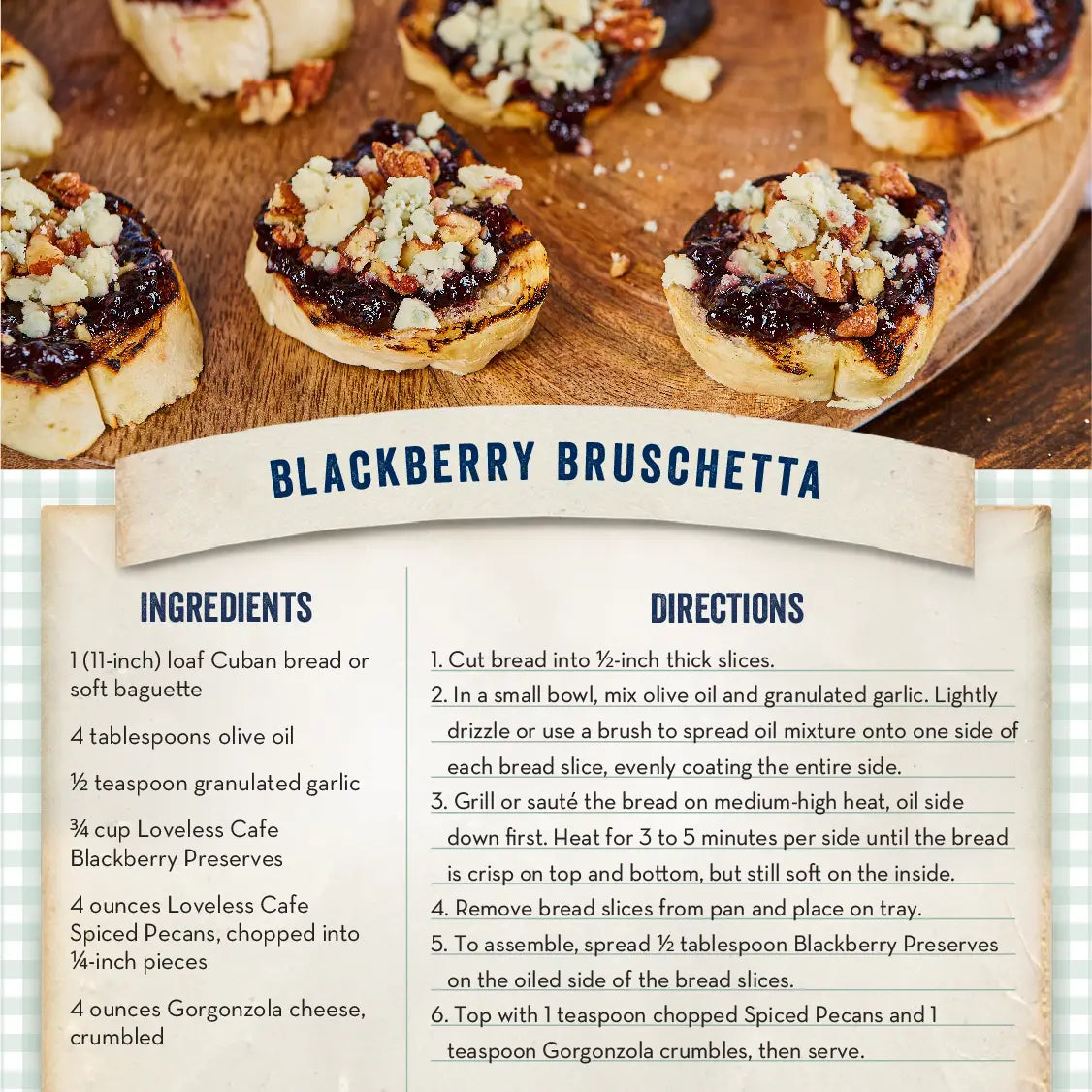 BLACKBERRY BRUSCHETTA

INGREDIENTS

1 (11-inch) loaf Cuban bread or soft baguette

4 tablespoons olive oil

½ teaspoon granulated garlic

¾ cup Loveless Cafe Blackberry Preserves

4 ounces Loveless Cafe Spiced Pecans, chopped into ¼-inch pieces

4 ounces Gorgonzola cheese, crumbled

DIRECTIONS

1. Cut bread into ½-inch thick slices.
2. In a small bowl, mix olive oil and granulated garlic. Lightly drizzle or use a brush to spread oil mixture onto one side of each bread slice, evenly coating the entire side.
3. Grill or sauté the bread on medium-high heat, oil side down first. Heat for 3 to 5 minutes per side until the bread is crisp on top and bottom, but still soft on the inside.
4. Remove bread slices from pan and place on tray.
5. To assemble, spread ½ tablespoon Blackberry Preserves on the oiled side of the bread slices.
6. Top with 1 teaspoon chopped Spiced Pecans and 1 teaspoon Gorgonzola crumbles, then serve.